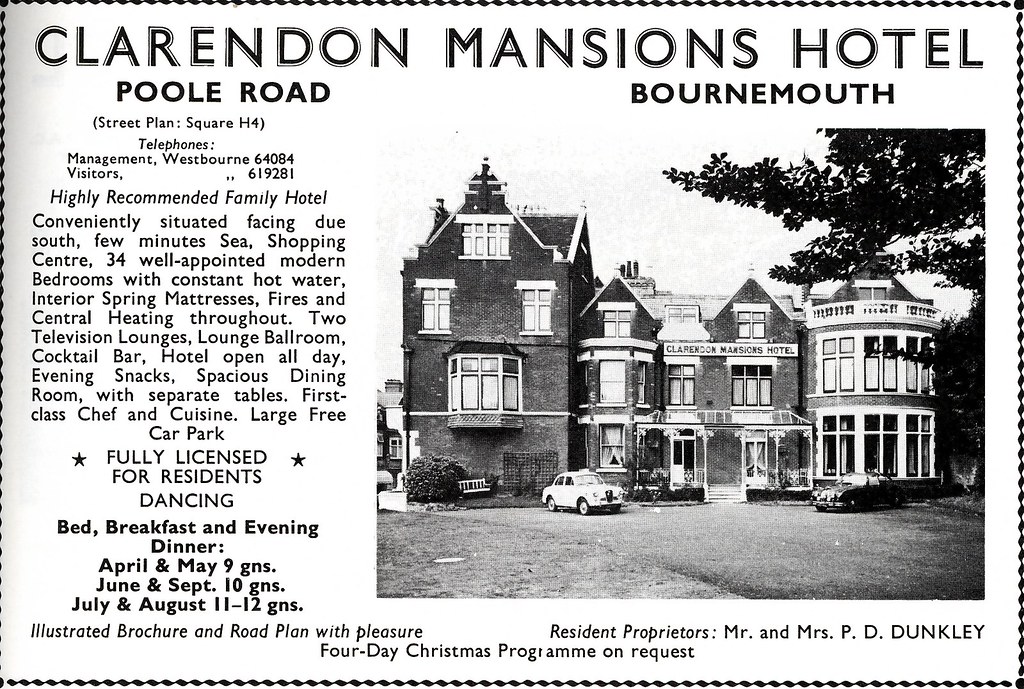 CLARENDON MANSIONS HOTEL

POOLE ROAD

BOURNEMOUTH

(Street Plan: Square H4)

Telephones:
Management, Westbourne 64084
Visitors, ,, 619281

Highly Recommended Family Hotel

Conveniently situated facing due south, few minutes Sea, Shopping Centre, 34 well-appointed modern Bedrooms with constant hot water, Interior Spring Mattresses, Fires and Central Heating throughout. Two Television Lounges, Lounge Ballroom, Cocktail Bar, Hotel open all day, Evening Snacks, Spacious Dining Room, with separate tables. First-class Chef and Cuisine. Large Free Car Park

★ FULLY LICENSED ★
FOR RESIDENTS
DANCING

Bed, Breakfast and Evening Dinner:
April & May 9 gns.
June & Sept. 10 gns.
July & August 11–12 gns.

CLARENDON MANSIONS HOTEL

Illustrated Brochure and Road Plan with pleasure

Resident Proprietors: Mr. and Mrs. P. D. DUNKLEY

Four-Day Christmas Programme on request